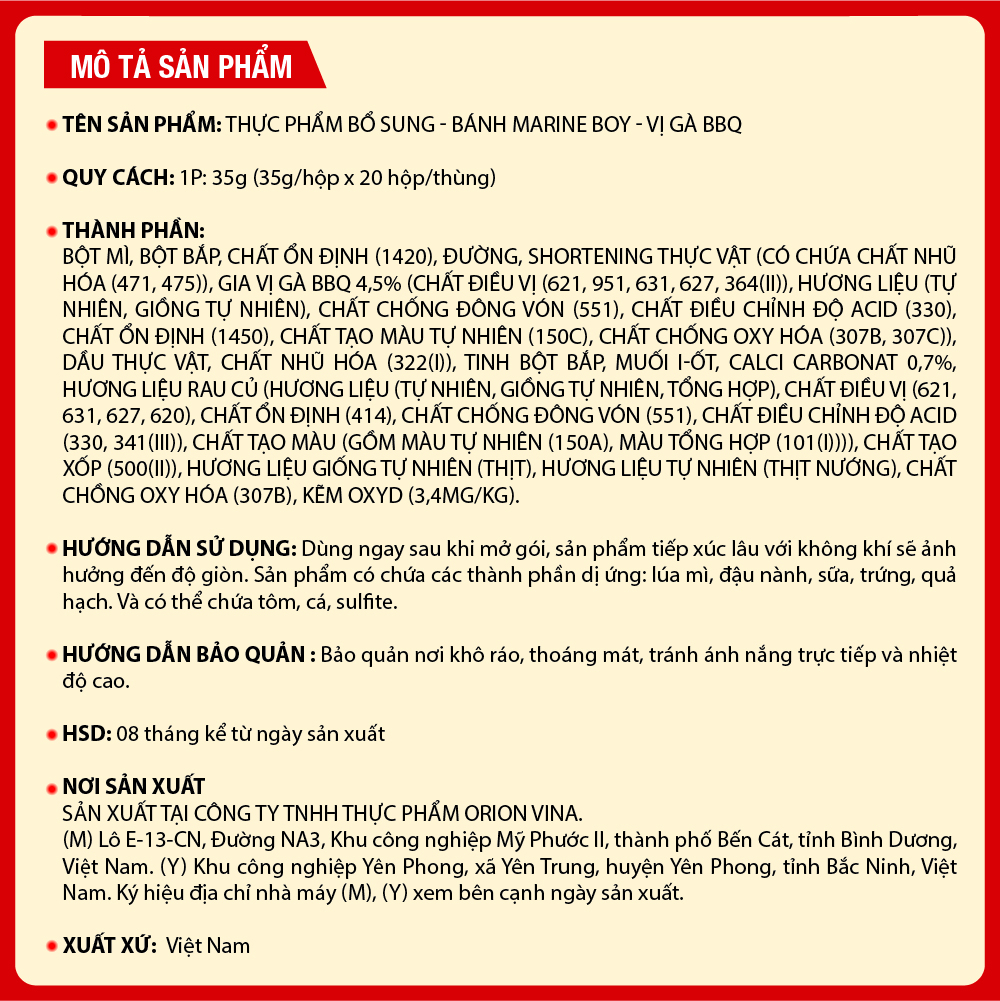 MÔ TẢ SẢN PHẨM

TÊN SẢN PHẨM: THỰC PHẨM BỔ SUNG - BÁNH MARINE BOY - VỊ GÀ BBQ

QUY CÁCH: 1P: 35g (35g/hộp x 20 hộp/thùng)

THÀNH PHẦN:
BỘT MÌ, BỘT BẮP, CHẤT ỔN ĐỊNH (1420), ĐƯỜNG, SHORTENING THỰC VẬT (CÓ CHỨA CHẤT NHŨ HÓA (471, 475)), GIA VỊ GÀ BBQ 4,5% (CHẤT ĐIỀU VỊ (621, 951, 631, 627, 364(II)), HƯƠNG LIỆU (TỰ NHIÊN, GIỐNG TỰ NHIÊN), CHẤT CHỐNG ĐÔNG VÓN (551), CHẤT ĐIỀU CHỈNH ĐỘ ACID (330), CHẤT ỔN ĐỊNH (1450), CHẤT TẠO MÀU TỰ NHIÊN (150C), CHẤT CHỐNG OXY HÓA (307B, 307C)), DẦU THỰC VẬT, CHẤT NHŨ HÓA (322(I)), TINH BỘT BẮP, MUỐI I-ỐT, CALCI CARBONAT 0,7%, HƯƠNG LIỆU RAU CỦ (HƯƠNG LIỆU (TỰ NHIÊN, GIỐNG TỰ NHIÊN, TỔNG HỢP), CHẤT ĐIỀU VỊ (621, 631, 627, 620), CHẤT ỔN ĐỊNH (414), CHẤT CHỐNG ĐÔNG VÓN (551), CHẤT ĐIỀU CHỈNH ĐỘ ACID (330, 341(III)), CHẤT TẠO MÀU (GỒM MÀU TỰ NHIÊN (150A), MÀU TỔNG HỢP (101(I)))), CHẤT TẠO XỐP (500(II)), HƯƠNG LIỆU GIỐNG TỰ NHIÊN (THỊT), HƯƠNG LIỆU TỰ NHIÊN (THỊT NƯỚNG), CHẤT CHỐNG OXY HÓA (307B), KẼM OXYD (3,4MG/KG).

HƯỚNG DẪN SỬ DỤNG: Dùng ngay sau khi mở gói, sản phẩm tiếp xúc lâu với không khí sẽ ảnh hưởng đến độ giòn. Sản phẩm có chứa các thành phần dị ứng: lúa mì, đậu nành, sữa, trứng, quả hạch. Và có thể chứa tôm, cá, sulfite.

HƯỚNG DẪN BẢO QUẢN : Bảo quản nơi khô ráo, thoáng mát, tránh ánh nắng trực tiếp và nhiệt độ cao.

HSD: 08 tháng kể từ ngày sản xuất

NƠI SẢN XUẤT
SẢN XUẤT TẠI CÔNG TY TNHH THỰC PHẨM ORION VINA.
(M) Lô E-13-CN, Đường NA3, Khu công nghiệp Mỹ Phước II, thành phố Bến Cát, tỉnh Bình Dương, Việt Nam. (Y) Khu công nghiệp Yên Phong, xã Yên Trung, huyện Yên Phong, tỉnh Bắc Ninh, Việt Nam. Ký hiệu địa chỉ nhà máy (M), (Y) xem bên cạnh ngày sản xuất.

XUẤT XỨ: Việt Nam